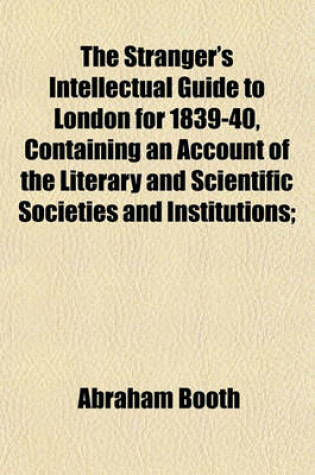 The Stranger's Intellectual Guide to London for 1839-40, Containing an Account of the Literary and Scientific Societies and Institutions;

Abraham Booth